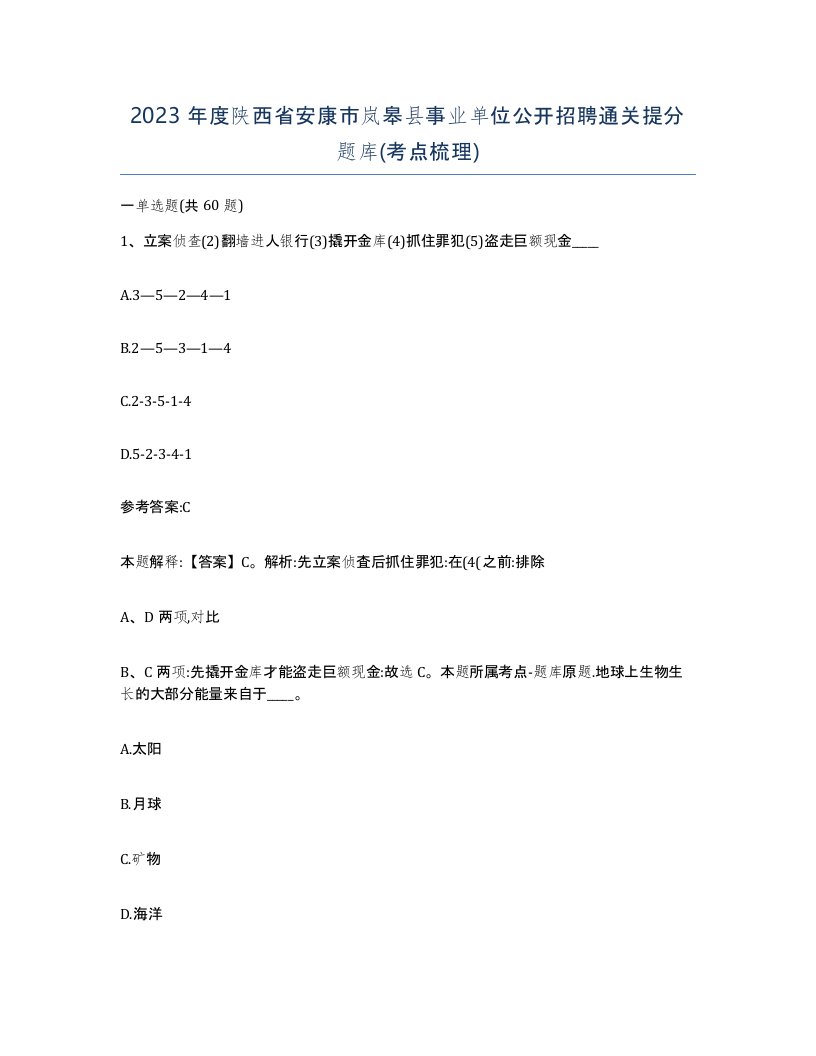 2023 年度陕西省安康市岚皋县事业单位公开招聘通关提分题库(考点梳理)

一单选题(共 60 题)

1、立案侦查(2)翻墙进人银行(3)撬开金库(4)抓住罪犯(5)盗走巨额现金____

A.3—5—2—4—1

B.2—5—3—1—4

C.2-3-5-1-4

D.5-2-3-4-1

参考答案:C

本题解释:【答案】C。解析:先立案侦查后抓住罪犯:在(4(之前:排除

A、D 两项,对比

B、C 两项:先撬开金库才能盗走巨额现金:故选 C。本题所属考点-题库原题.地球上生物生长的大部分能量来自于____。

A.太阳

B.月球

C.矿物

D.海洋